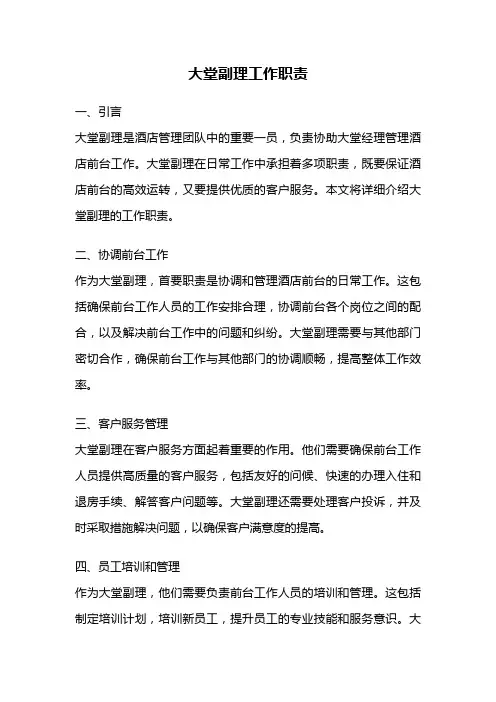 大堂副理工作职责

一、引言

大堂副理是酒店管理团队中的重要一员，负责协助大堂经理管理酒店前台工作。大堂副理在日常工作中承担着多项职责，既要保证酒店前台的高效运转，又要提供优质的客户服务。本文将详细介绍大堂副理的工作职责。

二、协调前台工作

作为大堂副理，首要职责是协调和管理酒店前台的日常工作。这包括确保前台工作人员的工作安排合理，协调前台各个岗位之间的配合，以及解决前台工作中的问题和纠纷。大堂副理需要与其他部门密切合作，确保前台工作与其他部门的协调顺畅，提高整体工作效率。

三、客户服务管理

大堂副理在客户服务方面起着重要的作用。他们需要确保前台工作人员提供高质量的客户服务，包括友好的问候、快速的办理入住和退房手续、解答客户问题等。大堂副理还需要处理客户投诉，并及时采取措施解决问题，以确保客户满意度的提高。

四、员工培训和管理

作为大堂副理，他们需要负责前台工作人员的培训和管理。这包括制定培训计划，培训新员工，提升员工的专业技能和服务意识。大